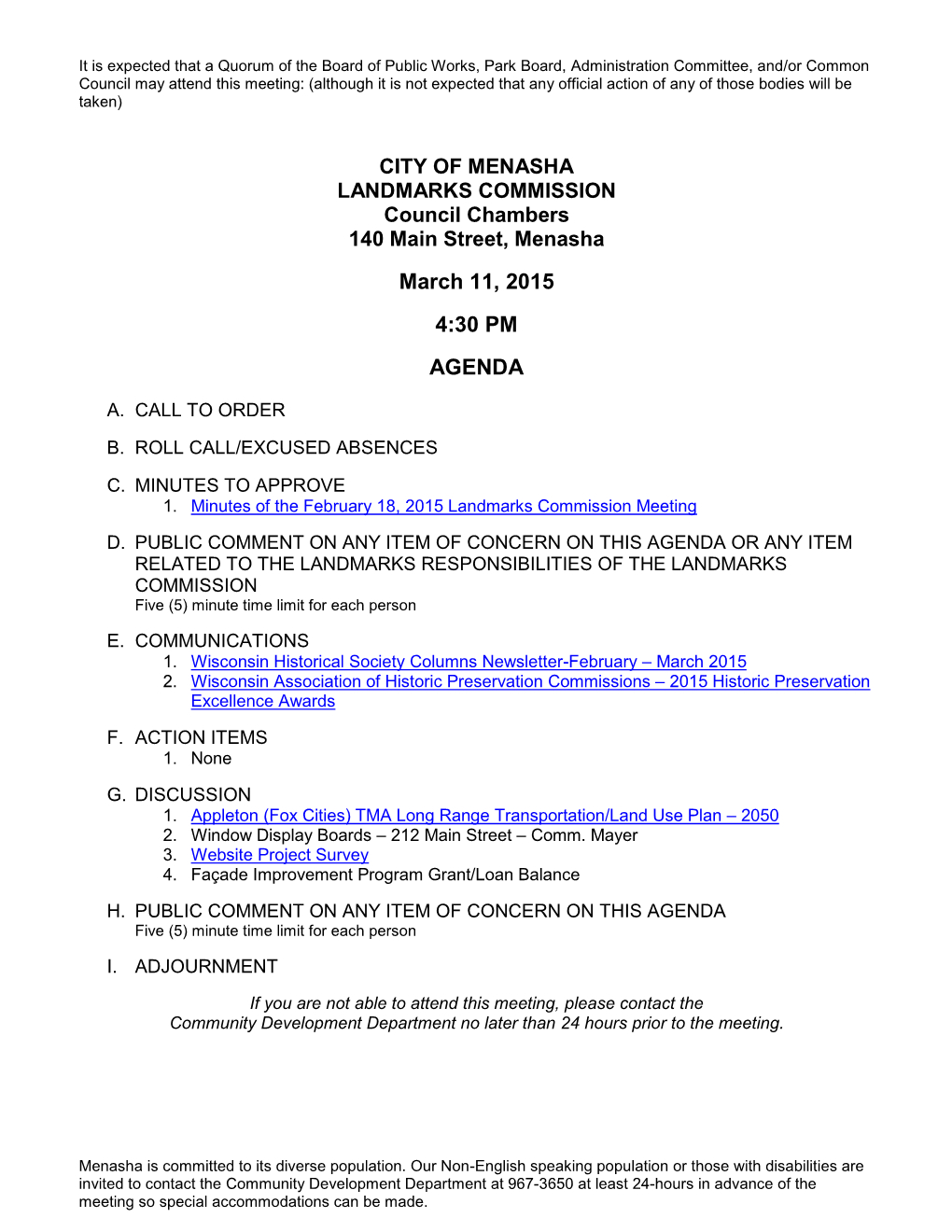 It is expected that a Quorum of the Board of Public Works, Park Board, Administration Committee, and/or Common Council may attend this meeting: (although it is not expected that any official action of any of those bodies will be taken)

CITY OF MENASHA
LANDMARKS COMMISSION
Council Chambers
140 Main Street, Menasha

March 11, 2015

4:30 PM

AGENDA

A. CALL TO ORDER

B. ROLL CALL/EXCUSED ABSENCES

C. MINUTES TO APPROVE
1. Minutes of the February 18, 2015 Landmarks Commission Meeting

D. PUBLIC COMMENT ON ANY ITEM OF CONCERN ON THIS AGENDA OR ANY ITEM RELATED TO THE LANDMARKS RESPONSIBILITIES OF THE LANDMARKS COMMISSION
Five (5) minute time limit for each person

E. COMMUNICATIONS
1. Wisconsin Historical Society Columns Newsletter-February – March 2015
2. Wisconsin Association of Historic Preservation Commissions – 2015 Historic Preservation Excellence Awards

F. ACTION ITEMS
1. None

G. DISCUSSION
1. Appleton (Fox Cities) TMA Long Range Transportation/Land Use Plan – 2050
2. Window Display Boards – 212 Main Street – Comm. Mayer
3. Website Project Survey
4. Façade Improvement Program Grant/Loan Balance

H. PUBLIC COMMENT ON ANY ITEM OF CONCERN ON THIS AGENDA
Five (5) minute time limit for each person

I. ADJOURNMENT

If you are not able to attend this meeting, please contact the Community Development Department no later than 24 hours prior to the meeting.

Menasha is committed to its diverse population. Our Non-English speaking population or those with disabilities are invited to contact the Community Development Department at 967-3650 at least 24-hours in advance of the meeting so special accommodations can be made.